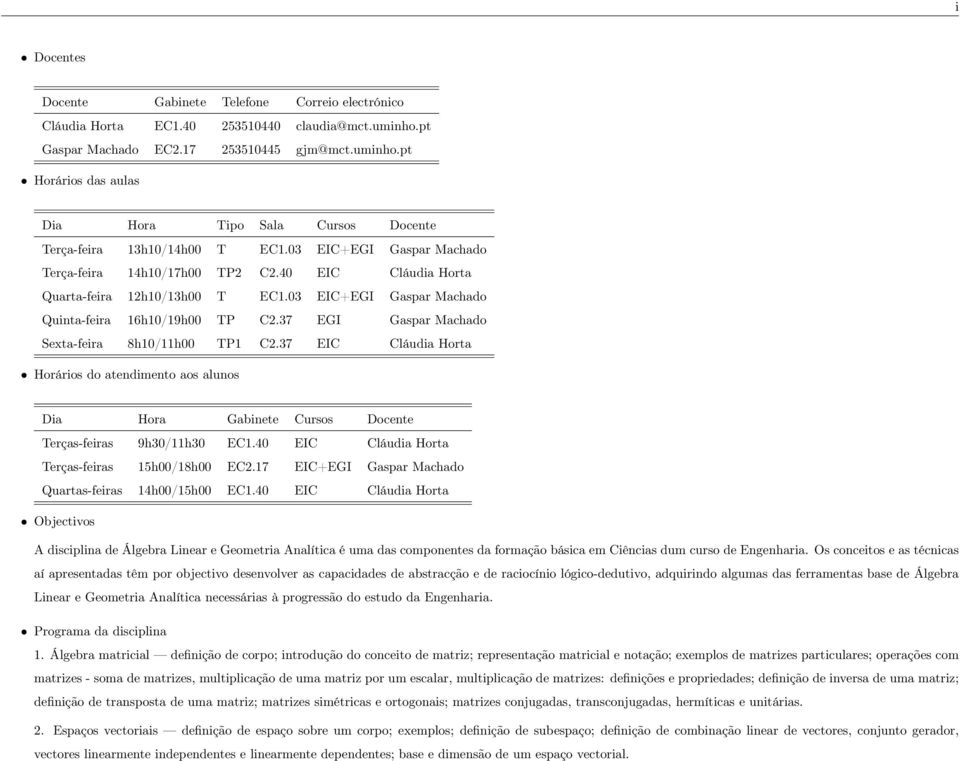 i

• Docentes

| Docente | Gabinete | Telefone | Correio electrónico |
|---|---|---|---|
| Cláudia Horta | EC1.40 | 253510440 | claudia@mct.uminho.pt |
| Gaspar Machado | EC2.17 | 253510445 | gjm@mct.uminho.pt |

• Horários das aulas

| Dia | Hora | Tipo | Sala | Cursos | Docente |
|---|---|---|---|---|---|
| Terça-feira | 13h10/14h00 | T | EC1.03 | EIC+EGI | Gaspar Machado |
| Terça-feira | 14h10/17h00 | TP2 | C2.40 | EIC | Cláudia Horta |
| Quarta-feira | 12h10/13h00 | T | EC1.03 | EIC+EGI | Gaspar Machado |
| Quinta-feira | 16h10/19h00 | TP | C2.37 | EGI | Gaspar Machado |
| Sexta-feira | 8h10/11h00 | TP1 | C2.37 | EIC | Cláudia Horta |

• Horários do atendimento aos alunos

| Dia | Hora | Gabinete | Cursos | Docente |
|---|---|---|---|---|
| Terças-feiras | 9h30/11h30 | EC1.40 | EIC | Cláudia Horta |
| Terças-feiras | 15h00/18h00 | EC2.17 | EIC+EGI | Gaspar Machado |
| Quartas-feiras | 14h00/15h00 | EC1.40 | EIC | Cláudia Horta |

• Objectivos

A disciplina de Álgebra Linear e Geometria Analítica é uma das componentes da formação básica em Ciências dum curso de Engenharia. Os conceitos e as técnicas aí apresentadas têm por objectivo desenvolver as capacidades de abstracção e de raciocínio lógico-dedutivo, adquirindo algumas das ferramentas base de Álgebra Linear e Geometria Analítica necessárias à progressão do estudo da Engenharia.

• Programa da disciplina

1. Álgebra matricial — definição de corpo; introdução do conceito de matriz; representação matricial e notação; exemplos de matrizes particulares; operações com matrizes - soma de matrizes, multiplicação de uma matriz por um escalar, multiplicação de matrizes: definições e propriedades; definição de inversa de uma matriz; definição de transposta de uma matriz; matrizes simétricas e ortogonais; matrizes conjugadas, transconjugadas, hermíticas e unitárias.

2. Espaços vectoriais — definição de espaço sobre um corpo; exemplos; definição de subespaço; definição de combinação linear de vectores, conjunto gerador, vectores linearmente independentes e linearmente dependentes; base e dimensão de um espaço vectorial.